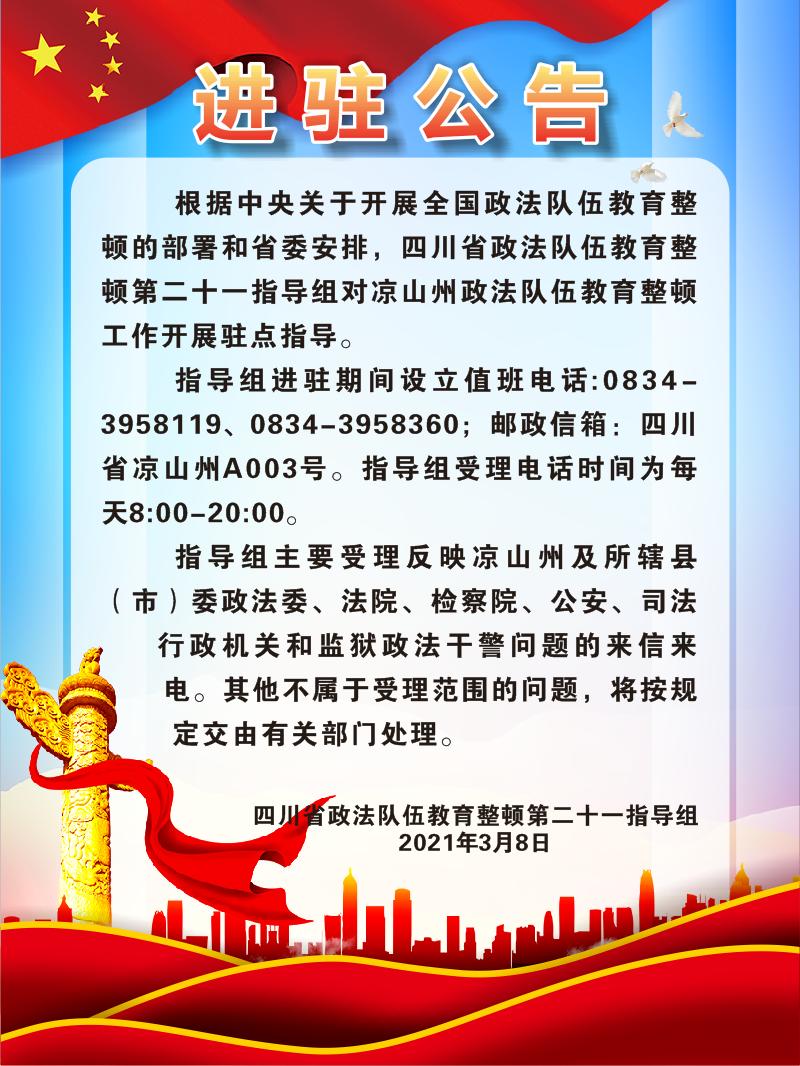 进驻公告

根据中央关于开展全国政法队伍教育整顿的部署和省委安排，四川省政法队伍教育整顿第二十一指导组对凉山州政法队伍教育整顿工作开展驻点指导。

指导组进驻期间设立值班电话:0834-3958119、0834-3958360；邮政信箱：四川省凉山州A003号。指导组受理电话时间为每天8:00-20:00。

指导组主要受理反映凉山州及所辖县（市）委政法委、法院、检察院、公安、司法行政机关和监狱政法干警问题的来信来电。其他不属于受理范围的问题，将按规定交由有关部门处理。

四川省政法队伍教育整顿第二十一指导组
2021年3月8日